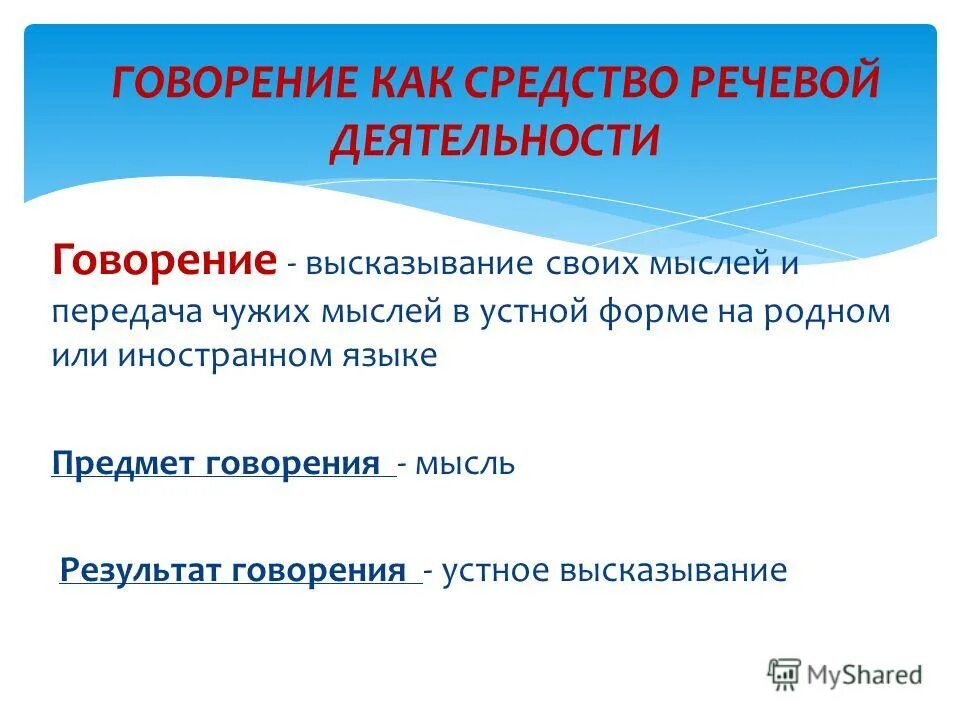 ГОВОРЕНИЕ КАК СРЕДСТВО РЕЧЕВОЙ ДЕЯТЕЛЬНОСТИ

Говорение - высказывание своих мыслей и передача чужих мыслей в устной форме на родном или иностранном языке

Предмет говорения - мысль

Результат говорения - устное высказывание

MyShared